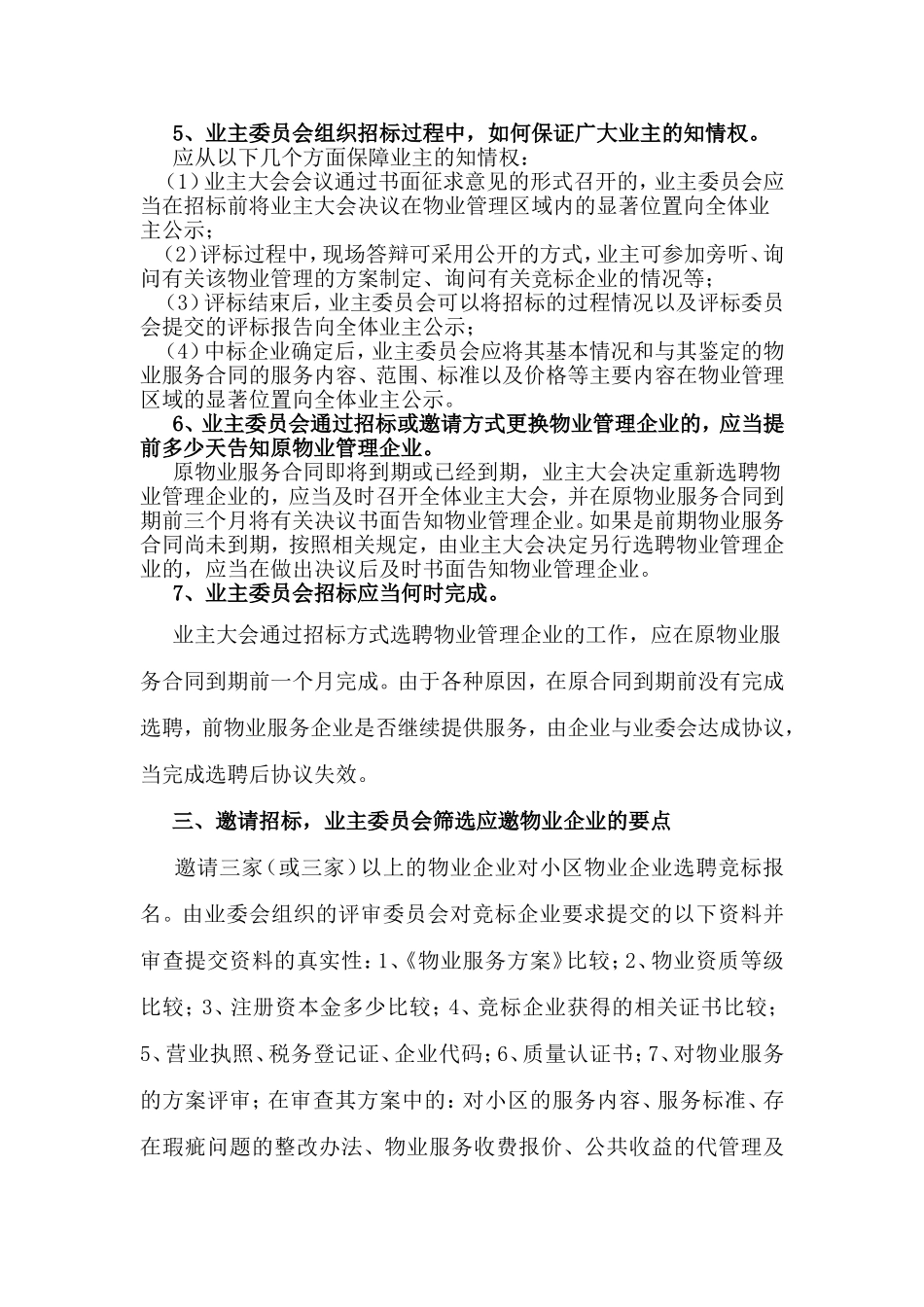 5、业主委员会组织招标过程中，如何保证广大业主的知情权。

应从以下几个方面保障业主的知情权：

（1）业主大会会议通过书面征求意见的形式召开的，业主委员会应当在招标前将业主大会决议在物业管理区域内的显著位置向全体业主公示；

（2）评标过程中，现场答辩可采用公开的方式，业主可参加旁听、询问有关该物业管理的方案制定、询问有关竞标企业的情况等；

（3）评标结束后，业主委员会可以将招标的过程情况以及评标委员会提交的评标报告向全体业主公示；

（4）中标企业确定后，业主委员会应将其基本情况和与其鉴定的物业服务合同的服务内容、范围、标准以及价格等主要内容在物业管理区域的显著位置向全体业主公示。

6、业主委员会通过招标或邀请方式更换物业管理企业的，应当提前多少天告知原物业管理企业。

原物业服务合同即将到期或已经到期，业主大会决定重新选聘物业管理企业的，应当及时召开全体业主大会，并在原物业服务合同到期前三个月将有关决议书面告知物业管理企业。如果是前期物业服务合同尚未到期，按照相关规定，由业主大会决定另行选聘物业管理企业的，应当在做出决议后及时书面告知物业管理企业。

7、业主委员会招标应当何时完成。

业主大会通过招标方式选聘物业管理企业的工作，应在原物业服务合同到期前一个月完成。由于各种原因，在原合同到期前没有完成选聘，前物业服务企业是否继续提供服务，由企业与业委会达成协议，当完成选聘后协议失效。

三、邀请招标，业主委员会筛选应邀物业企业的要点

邀请三家（或三家）以上的物业企业对小区物业企业选聘竞标报名。由业委会组织的评审委员会对竞标企业要求提交的以下资料并审查提交资料的真实性：1、《物业服务方案》比较；2、物业资质等级比较；3、注册资本金多少比较；4、竞标企业获得的相关证书比较；5、营业执照、税务登记证、企业代码；6、质量认证书；7、对物业服务的方案评审；在审查其方案中的：对小区的服务内容、服务标准、存在瑕疵问题的整改办法、物业服务收费报价、公共收益的代管理及